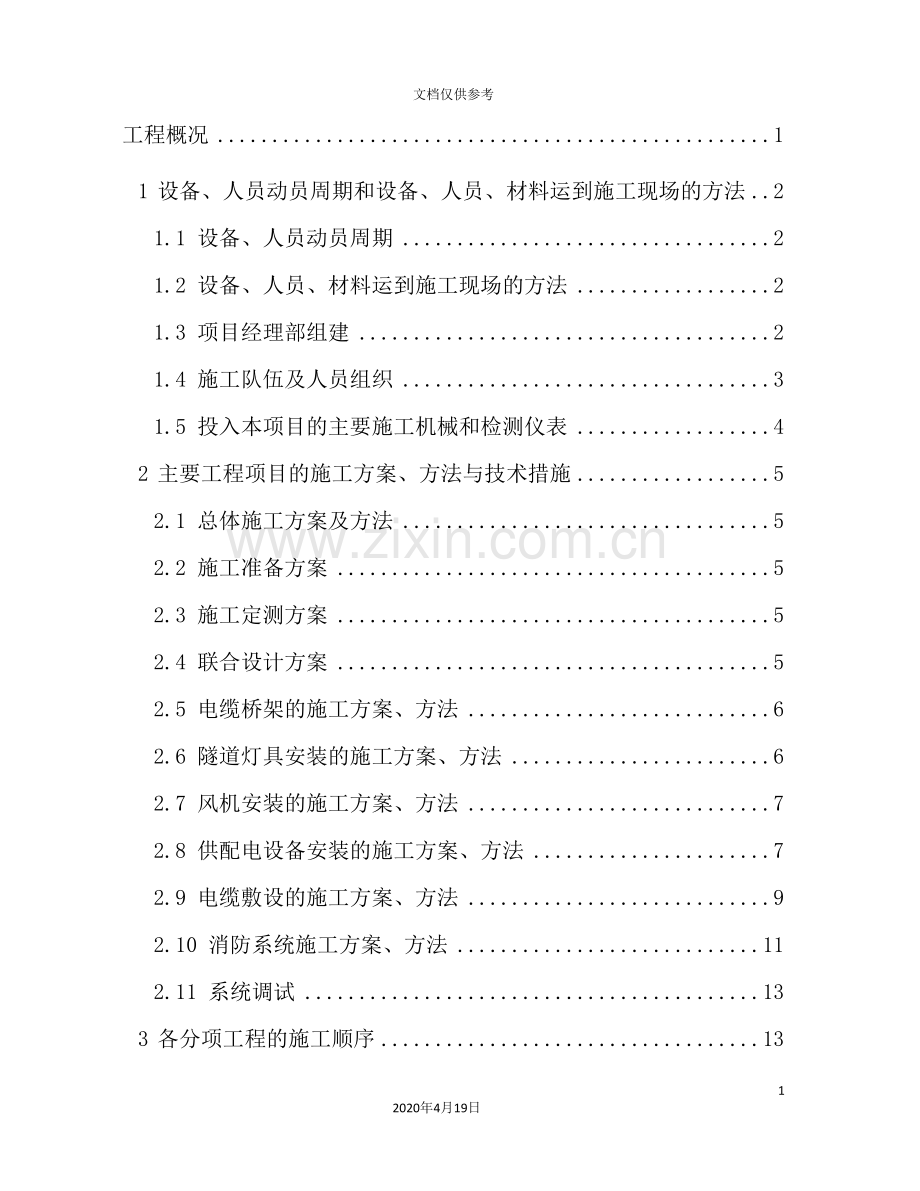 文档仅供参考

工程概况 1

1 设备、人员动员周期和设备、人员、材料运到施工现场的方法 2

1.1 设备、人员动员周期 2

1.2 设备、人员、材料运到施工现场的方法 2

1.3 项目经理部组建 2

1.4 施工队伍及人员组织 3

1.5 投入本项目的主要施工机械和检测仪表 4

2 主要工程项目的施工方案、方法与技术措施 5

2.1 总体施工方案及方法 5

2.2 施工准备方案 5

2.3 施工定测方案 5

2.4 联合设计方案 5

2.5 电缆桥架的施工方案、方法 6

2.6 隧道灯具安装的施工方案、方法 6

2.7 风机安装的施工方案、方法 7

2.8 供配电设备安装的施工方案、方法 7

2.9 电缆敷设的施工方案、方法 9

2.10 消防系统施工方案、方法 11

2.11 系统调试 13

3 各分项工程的施工顺序 13

1

2020年4月19日

www.zixin.com.cn